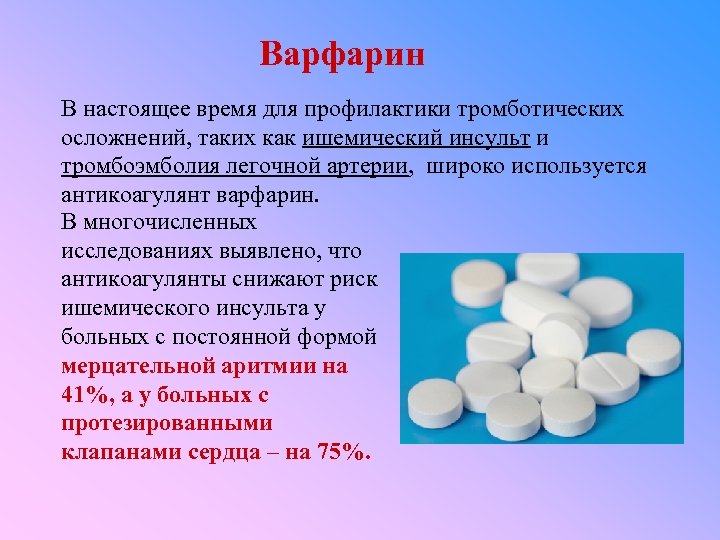 Варфарин

В настоящее время для профилактики тромботических осложнений, таких как ишемический инсульт и тромбоэмболия легочной артерии, широко используется антикоагулянт варфарин.

В многочисленных исследованиях выявлено, что антикоагулянты снижают риск ишемического инсульта у больных с постоянной формой мерцательной аритмии на 41%, а у больных с протезированными клапанами сердца – на 75%.